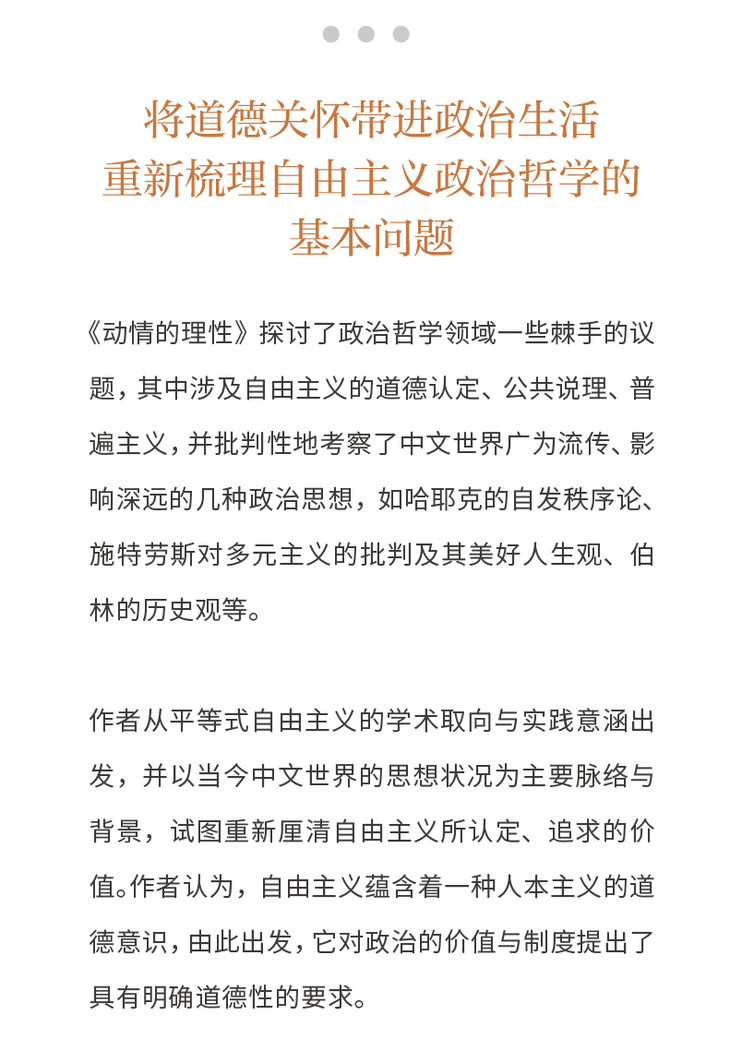 将道德关怀带进政治生活
重新梳理自由主义政治哲学的
基本问题

《动情的理性》探讨了政治哲学领域一些棘手的议题，其中涉及自由主义的道德认定、公共说理、普遍主义，并批判性地考察了中文世界广为流传、影响深远的几种政治思想，如哈耶克的自发秩序论、施特劳斯对多元主义的批判及其美好人生观、伯林的历史观等。

作者从平等式自由主义的学术取向与实践意涵出发，并以当今中文世界的思想状况为主要脉络与背景，试图重新厘清自由主义所认定、追求的价值。作者认为，自由主义蕴含着一种人本主义的道德意识，由此出发，它对政治的价值与制度提出了具有明确道德性的要求。